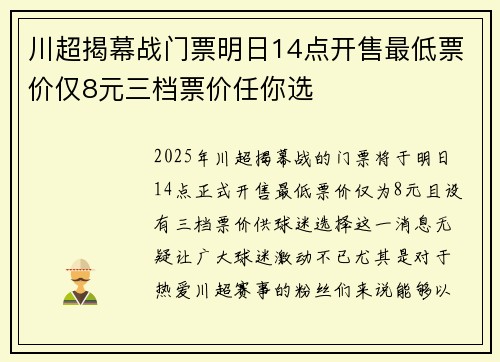 川超揭幕战门票明日14点开售最低票价仅8元三档票价任你选

2025年川超揭幕战的门票将于明日14点正式开售最低票价仅为8元且设有三档票价供球迷选择这一消息无疑让广大球迷激动不已尤其是对于热爱川超赛事的粉丝们来说能够以